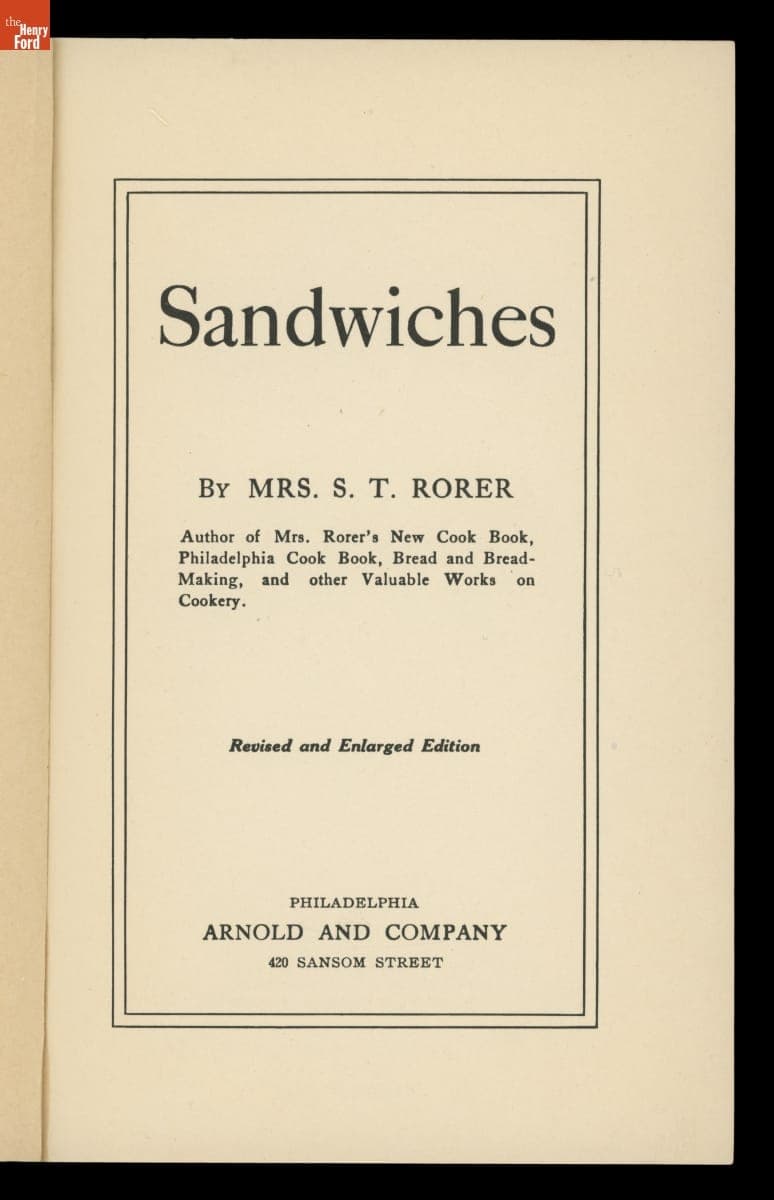 the Henry Ford

Sandwiches

By MRS. S. T. RORER

Author of Mrs. Rorer's New Cook Book, Philadelphia Cook Book, Bread and Bread-Making, and other Valuable Works on Cookery.

Revised and Enlarged Edition

PHILADELPHIA
ARNOLD AND COMPANY
420 SANSOM STREET